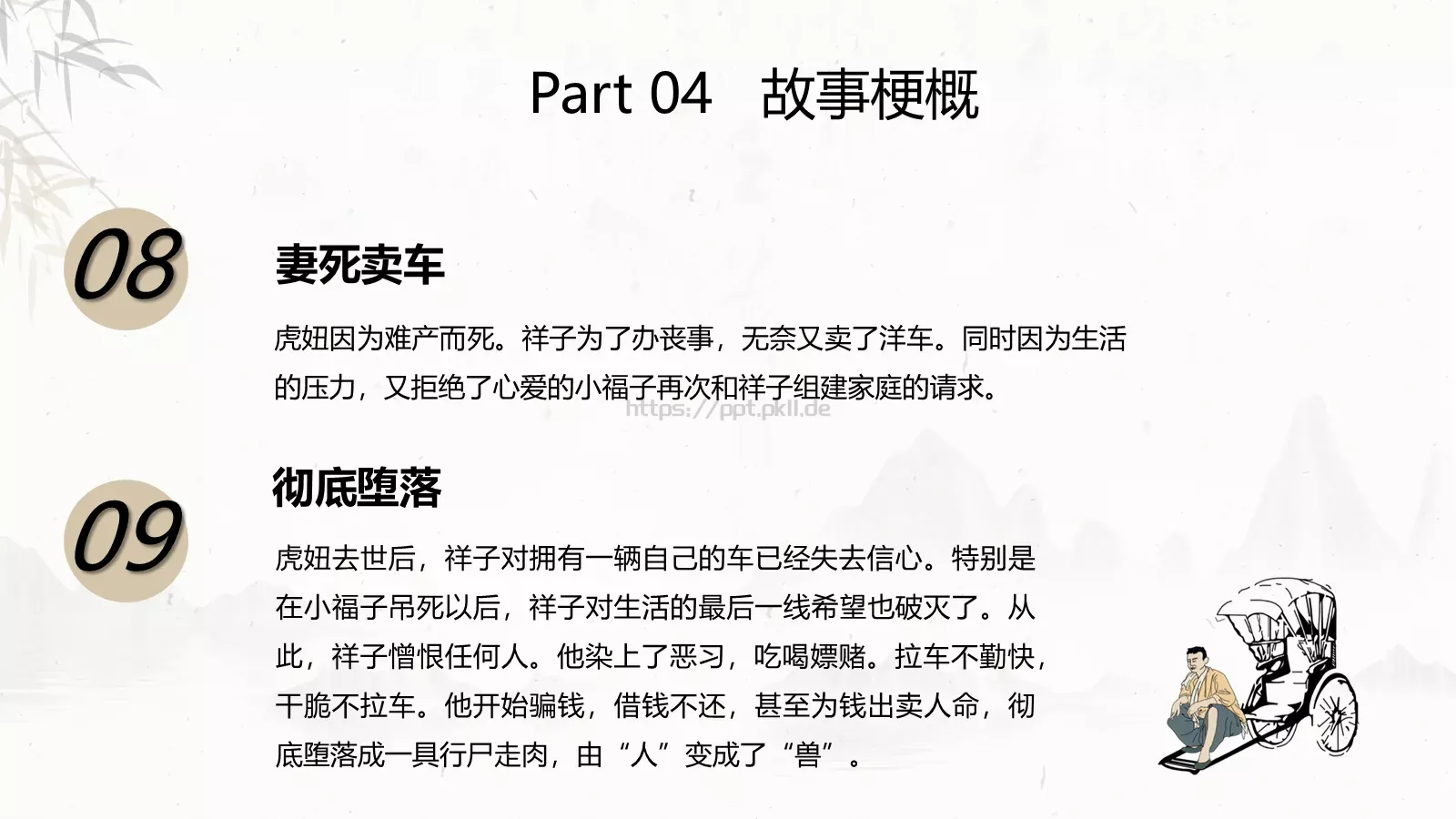 Part 04　故事梗概

08

妻死卖车

虎妞因为难产而死。祥子为了办丧事，无奈又卖了洋车。同时因为生活的压力，又拒绝了心爱的小福子再次和祥子组建家庭的请求。

https://ppt.pkll.de

09

彻底堕落

虎妞去世后，祥子对拥有一辆自己的车已经失去信心。特别是在小福子吊死以后，祥子对生活的最后一线希望也破灭了。从此，祥子憎恨任何人。他染上了恶习，吃喝嫖赌。拉车不勤快，干脆不拉车。他开始骗钱，借钱不还，甚至为钱出卖人命，彻底堕落成一具行尸走肉，由“人”变成了“兽”。